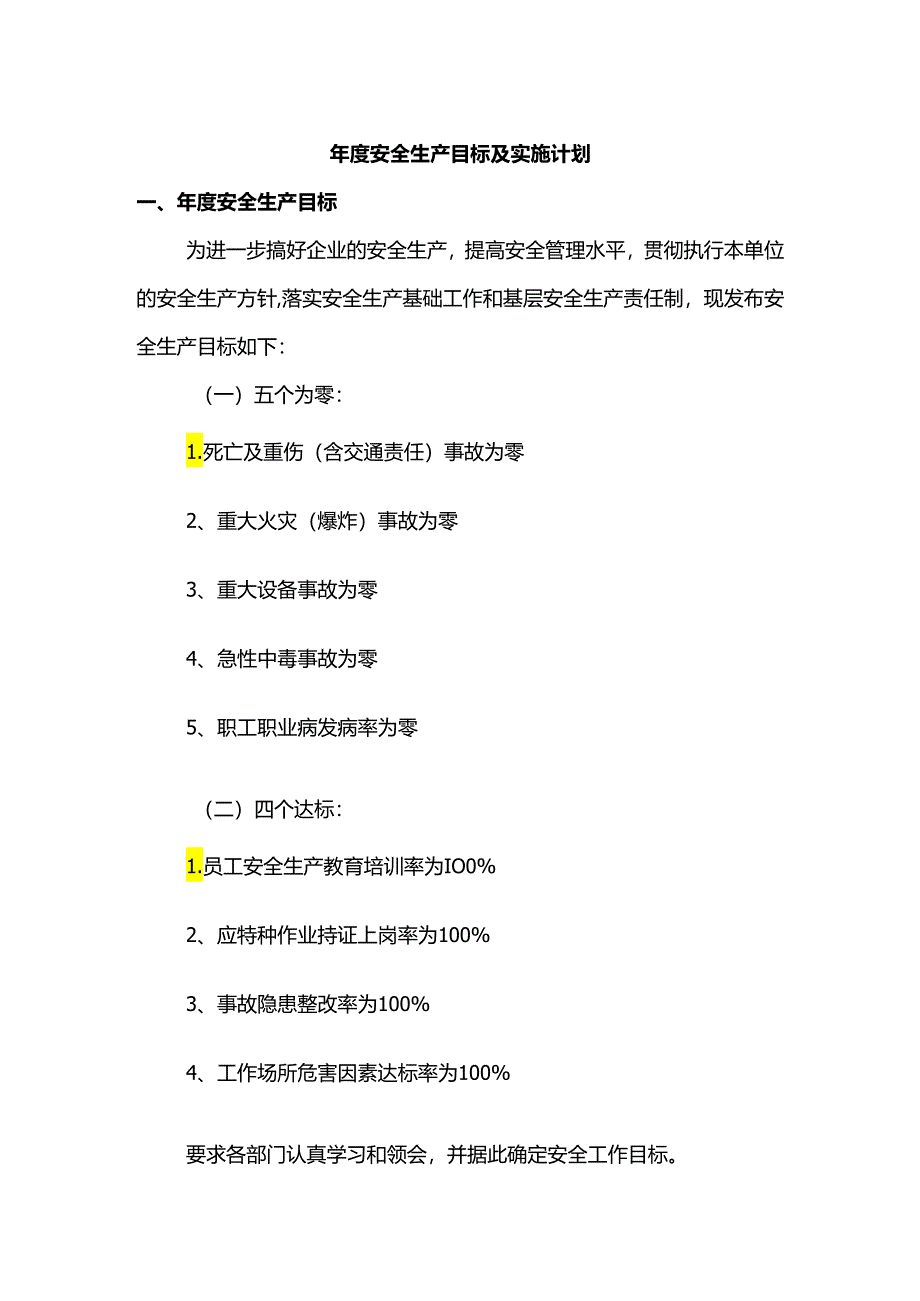 年度安全生产目标及实施计划

一、年度安全生产目标

为进一步搞好企业的安全生产，提高安全管理水平，贯彻执行本单位的安全生产方针,落实安全生产基础工作和基层安全生产责任制，现发布安全生产目标如下：

（一）五个为零：

1.死亡及重伤（含交通责任）事故为零

2、重大火灾（爆炸）事故为零

3、重大设备事故为零

4、急性中毒事故为零

5、职工职业病发病率为零

（二）四个达标：

1.员工安全生产教育培训率为IO0%

2、应特种作业持证上岗率为100%

3、事故隐患整改率为100%

4、工作场所危害因素达标率为100%

要求各部门认真学习和领会，并据此确定安全工作目标。